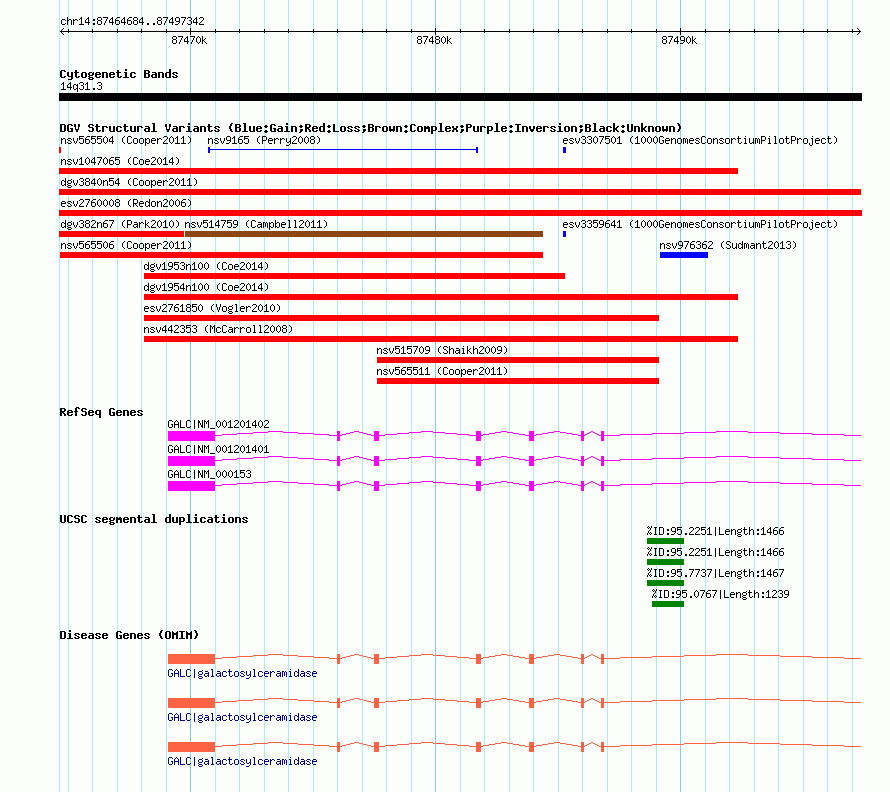 chr14:87464684..87497342

87470k

87480k

87490k

Cytogenetic Bands

14q31.3

DGV Structural Variants (Blue:Gain;Red:Loss;Brown:Complex;Purple:Inversion;Black:Unknown)

nsv565504 (Cooper2011)

nsv9165 (Perry2008)

esv3307501 (1000GenomesConsortiumPilotProject)

nsv1047065 (Coe2014)

dgv3840n54 (Cooper2011)

esv2760008 (Redon2006)

dgv382n67 (Park2010)

nsv514759 (Campbell2011)

esv3359641 (1000GenomesConsortiumPilotProject)

nsv565506 (Cooper2011)

nsv976362 (Sudmant2013)

dgv1953n100 (Coe2014)

dgv1954n100 (Coe2014)

esv2761850 (Vogler2010)

nsv442353 (McCarroll2008)

nsv515709 (Shaikh2009)

nsv565511 (Cooper2011)

RefSeq Genes

GALC|NM_001201402

GALC|NM_001201401

GALC|NM_000153

UCSC segmental duplications

%ID:95.2251|Length:1466

%ID:95.2251|Length:1466

%ID:95.7737|Length:1467

%ID:95.0767|Length:1239

Disease Genes (OMIM)

GALC|galactosylceramidase

GALC|galactosylceramidase

GALC|galactosylceramidase